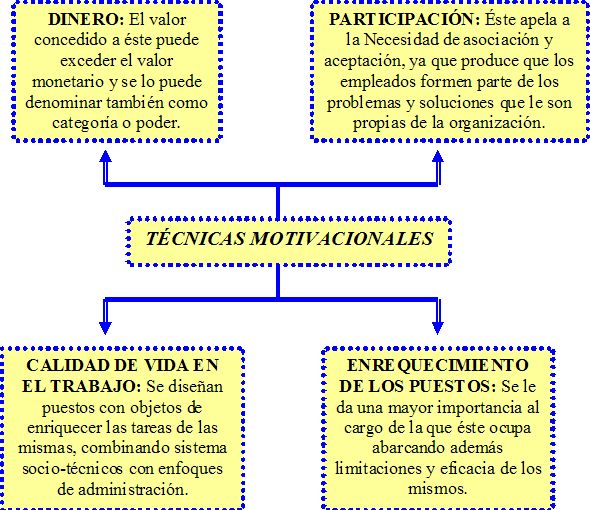 DINERO: El valor concedido a éste puede exceder el valor monetario y se lo puede denominar también como categoría o poder.

PARTICIPACIÓN: Éste apela a la Necesidad de asociación y aceptación, ya que produce que los empleados formen parte de los problemas y soluciones que le son propias de la organización.

TÉCNICAS MOTIVACIONALES

CALIDAD DE VIDA EN EL TRABAJO: Se diseñan puestos con objetos de enriquecer las tareas de las mismas, combinando sistema socio-técnicos con enfoques de administración.

ENREQUECIMIENTO DE LOS PUESTOS: Se le da una mayor importancia al cargo de la que éste ocupa abarcando además limitaciones y eficacia de los mismos.